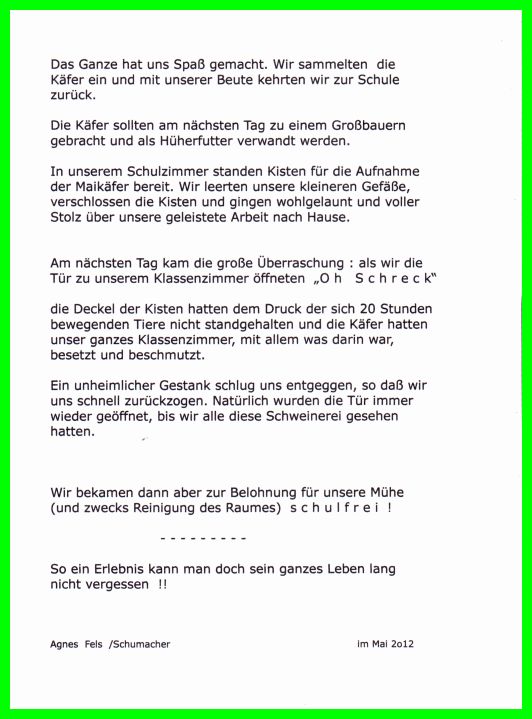 Das Ganze hat uns Spaß gemacht. Wir sammelten die Käfer ein und mit unserer Beute kehrten wir zur Schule zurück.

Die Käfer sollten am nächsten Tag zu einem Großbauern gebracht und als Hüherfutter verwandt werden.

In unserem Schulzimmer standen Kisten für die Aufnahme der Maikäfer bereit. Wir leerten unsere kleineren Gefäße, verschlossen die Kisten und gingen wohlgelaunt und voller Stolz über unsere geleistete Arbeit nach Hause.

Am nächsten Tag kam die große Überraschung : als wir die Tür zu unserem Klassenzimmer öffneten „O h S c h r e c k"

die Deckel der Kisten hatten dem Druck der sich 20 Stunden bewegenden Tiere nicht standgehalten und die Käfer hatten unser ganzes Klassenzimmer, mit allem was darin war, besetzt und beschmutzt.

Ein unheimlicher Gestank schlug uns entgeggen, so daß wir uns schnell zurückzogen. Natürlich wurden die Tür immer wieder geöffnet, bis wir alle diese Schweinerei gesehen hatten.

Wir bekamen dann aber zur Belohnung für unsere Mühe (und zwecks Reinigung des Raumes) s c h u l f r e i !

- - - - - - - - -

So ein Erlebnis kann man doch sein ganzes Leben lang nicht vergessen !!

Agnes Fels /Schumacher

im Mai 2o12